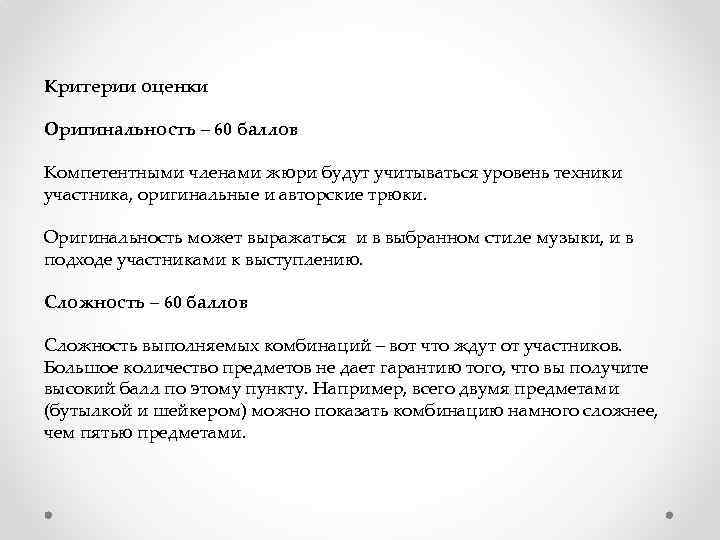 Критерии оценки

Оригинальность – 60 баллов

Компетентными членами жюри будут учитываться уровень техники участника, оригинальные и авторские трюки.

Оригинальность может выражаться и в выбранном стиле музыки, и в подходе участниками к выступлению.

Сложность – 60 баллов

Сложность выполняемых комбинаций – вот что ждут от участников. Большое количество предметов не дает гарантию того, что вы получите высокий балл по этому пункту. Например, всего двумя предметами (бутылкой и шейкером) можно показать комбинацию намного сложнее, чем пятью предметами.